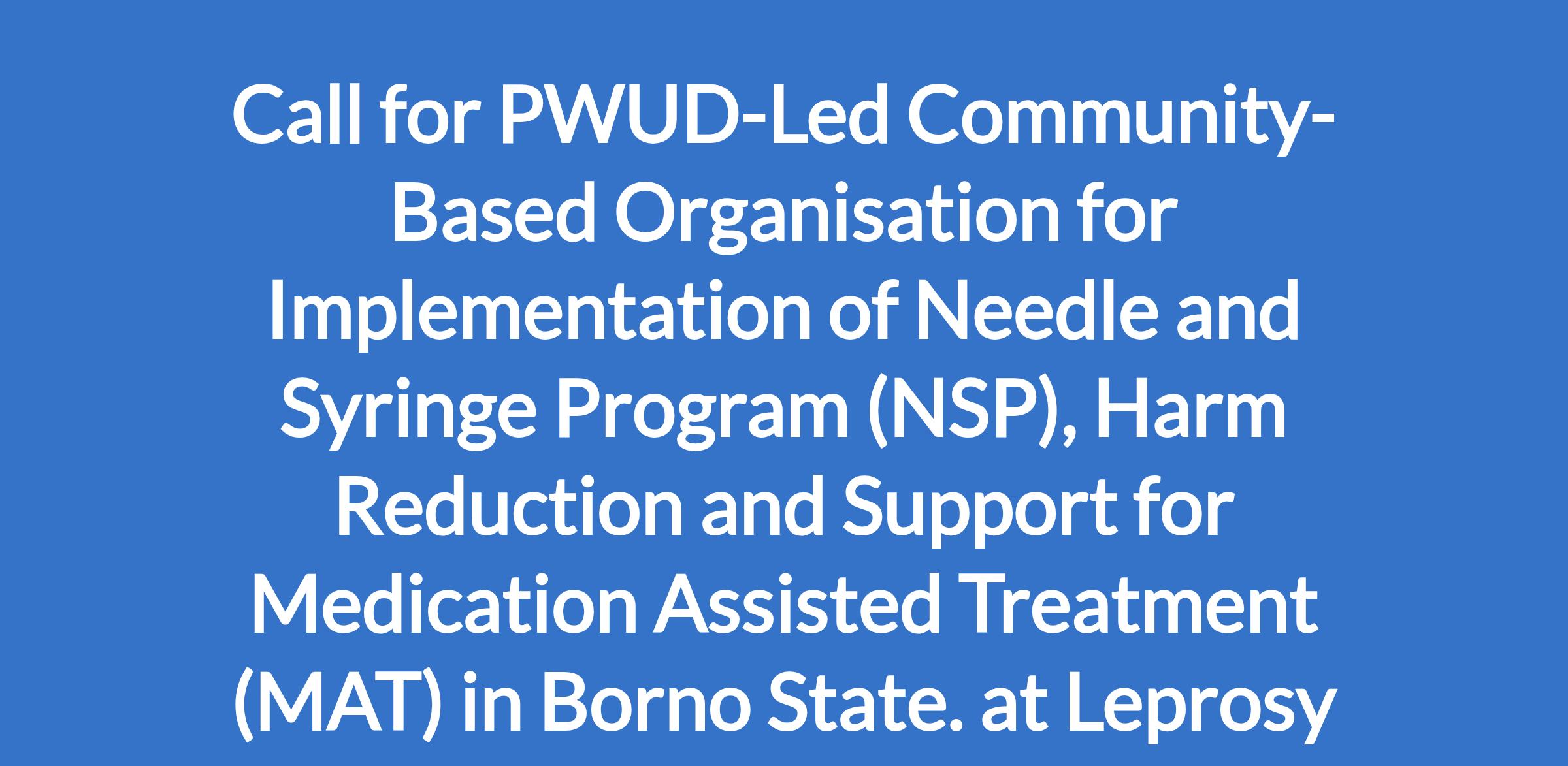 Call for PWUD-Led Community-Based Organisation for Implementation of Needle and Syringe Program (NSP), Harm Reduction and Support for Medication Assisted Treatment (MAT) in Borno State. at Leprosy